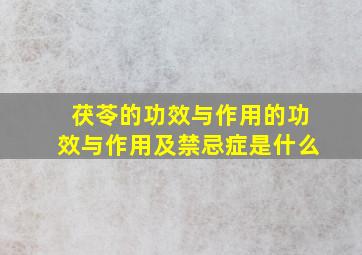 茯苓的功效与作用的功效与作用及禁忌症是什么